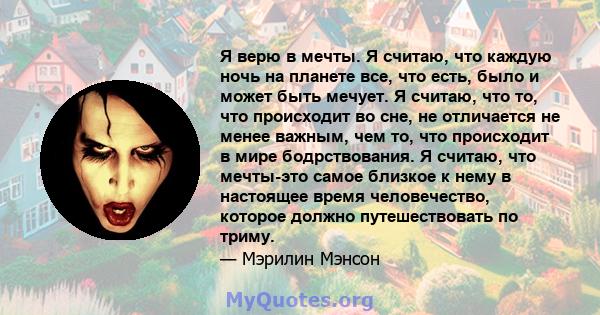 Я верю в мечты. Я считаю, что каждую ночь на планете все, что есть, было и может быть мечует. Я считаю, что то, что происходит во сне, не отличается не менее важным, чем то, что происходит в мире бодрствования. Я считаю, что мечты-это самое близкое к нему в настоящее время человечество, которое должно путешествовать по триму.
— Мэрилин Мэнсон

MyQuotes.org